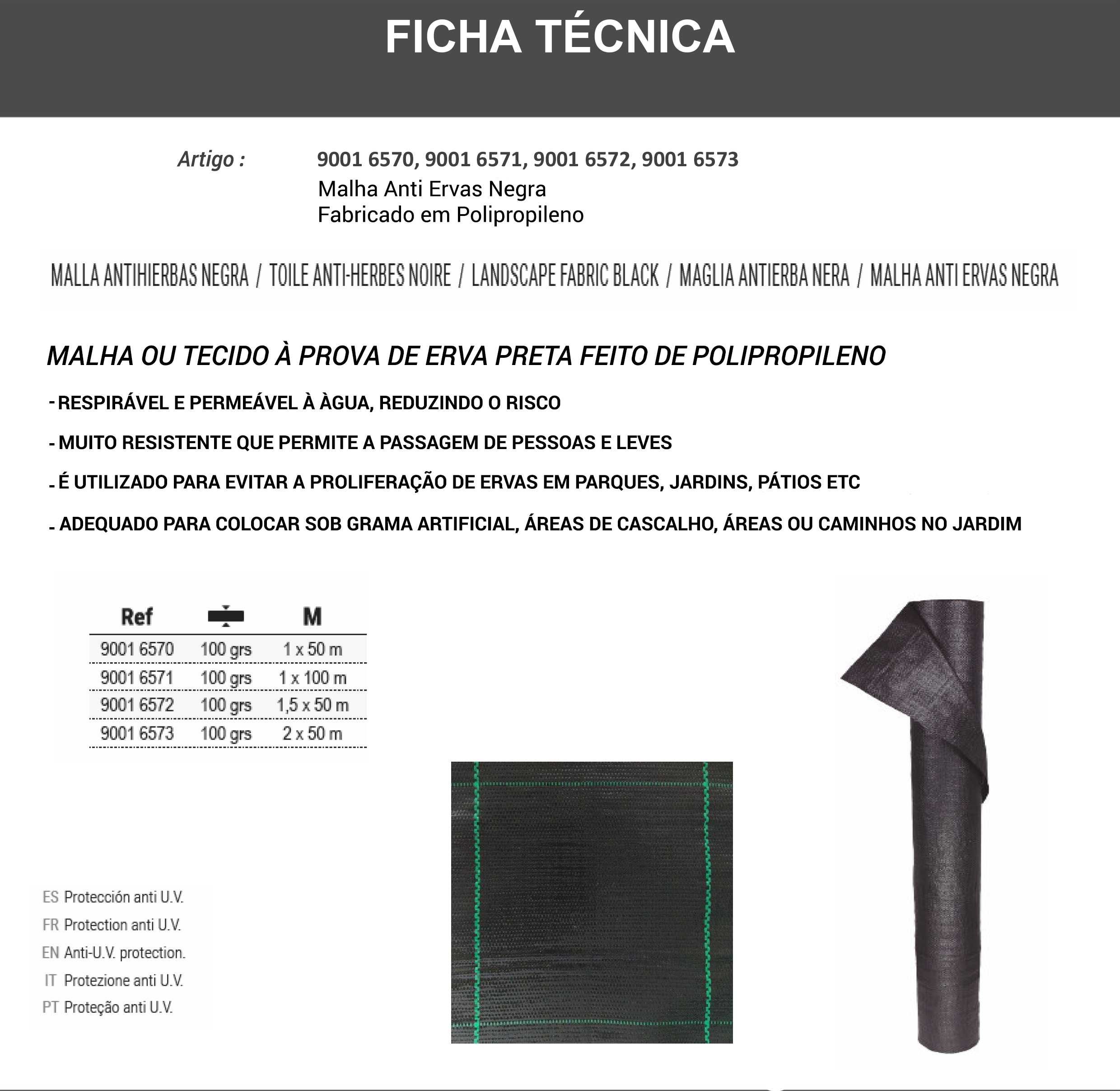 FICHA TÉCNICA

Artigo : 9001 6570, 9001 6571, 9001 6572, 9001 6573
Malha Anti Ervas Negra
Fabricado em Polipropileno

MALLA ANTIHIERBAS NEGRA / TOILE ANTI-HERBES NOIRE / LANDSCAPE FABRIC BLACK / MAGLIA ANTIERBA NERA / MALHA ANTI ERVAS NEGRA

MALHA OU TECIDO À PROVA DE ERVA PRETA FEITO DE POLIPROPILENO

- RESPIRÁVEL E PERMEÁVEL À ÀGUA, REDUZINDO O RISCO
- MUITO RESISTENTE QUE PERMITE A PASSAGEM DE PESSOAS E LEVES
- É UTILIZADO PARA EVITAR A PROLIFERAÇÃO DE ERVAS EM PARQUES, JARDINS, PÁTIOS ETC
- ADEQUADO PARA COLOCAR SOB GRAMA ARTIFICIAL, ÁREAS DE CASCALHO, ÁREAS OU CAMINHOS NO JARDIM

| Ref | | M |
|---|---|---|
| 9001 6570 | 100 grs | 1 x 50 m |
| 9001 6571 | 100 grs | 1 x 100 m |
| 9001 6572 | 100 grs | 1,5 x 50 m |
| 9001 6573 | 100 grs | 2 x 50 m |

ES Protección anti U.V.
FR Protection anti U.V.
EN Anti-U.V. protection.
IT Protezione anti U.V.
PT Proteção anti U.V.